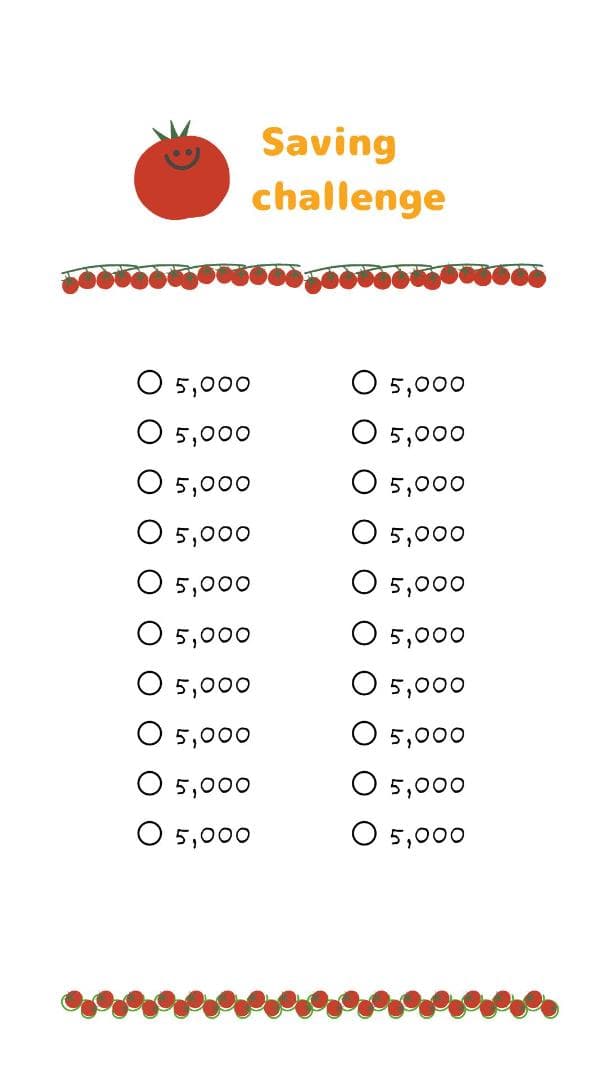 Saving
challenge

○ 5,000
○ 5,000
○ 5,000
○ 5,000
○ 5,000
○ 5,000
○ 5,000
○ 5,000
○ 5,000
○ 5,000

○ 5,000
○ 5,000
○ 5,000
○ 5,000
○ 5,000
○ 5,000
○ 5,000
○ 5,000
○ 5,000
○ 5,000